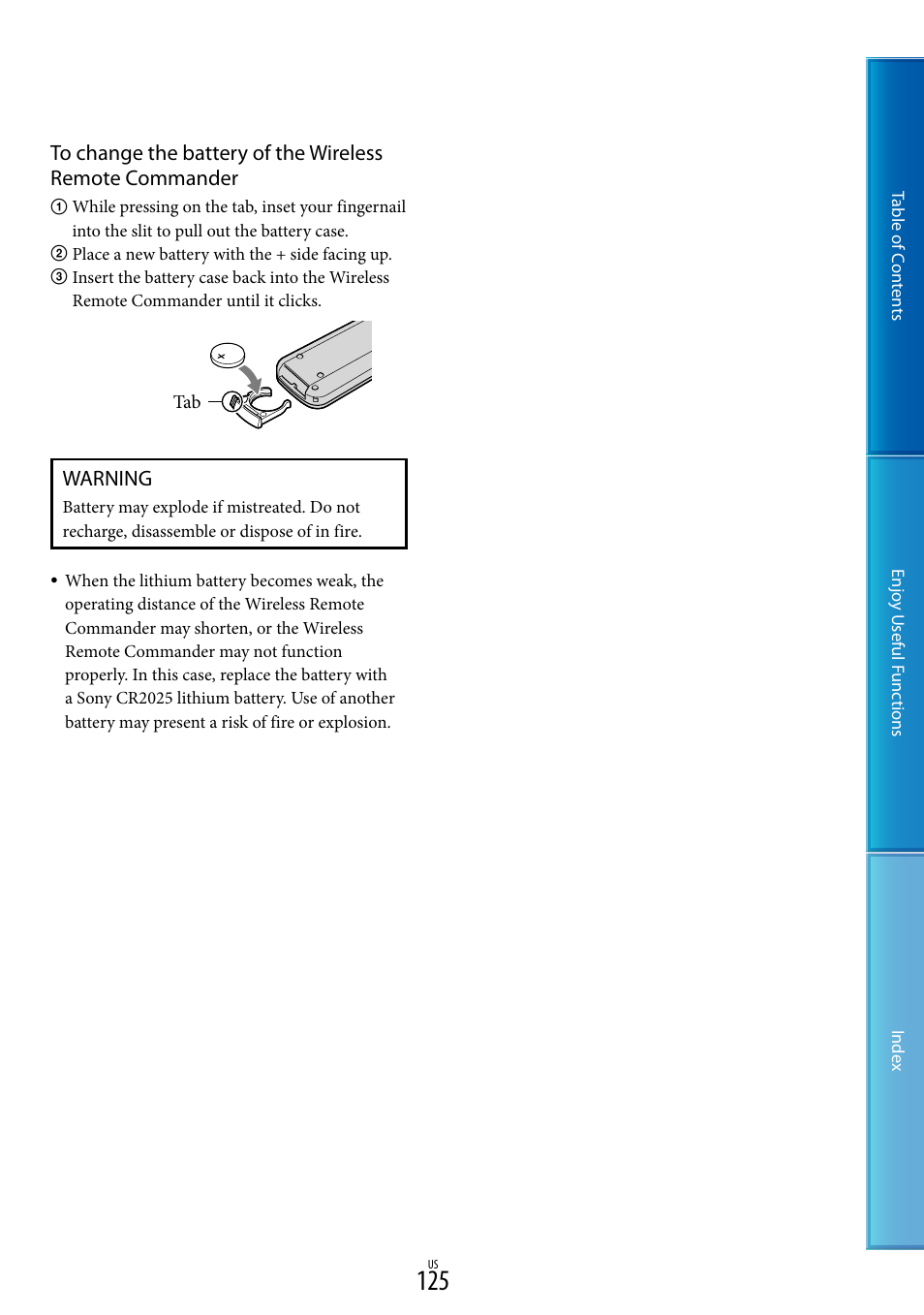 To change the battery of the Wireless Remote Commander

① While pressing on the tab, inset your fingernail into the slit to pull out the battery case.
② Place a new battery with the + side facing up.
③ Insert the battery case back into the Wireless Remote Commander until it clicks.

Tab

WARNING
Battery may explode if mistreated. Do not recharge, disassemble or dispose of in fire.

• When the lithium battery becomes weak, the operating distance of the Wireless Remote Commander may shorten, or the Wireless Remote Commander may not function properly. In this case, replace the battery with a Sony CR2025 lithium battery. Use of another battery may present a risk of fire or explosion.

Table of Contents

Enjoy Useful Functions

Index

US
125